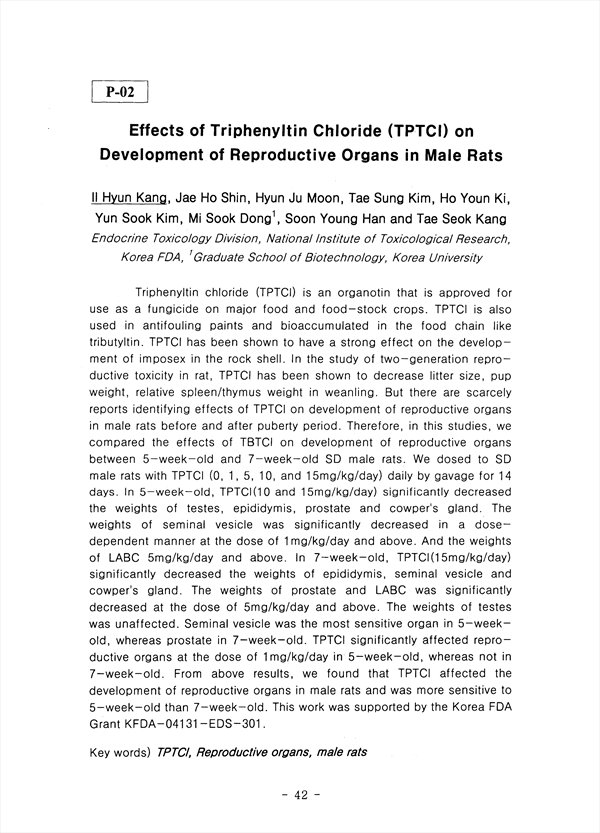 P-02

Effects of Triphenyltin Chloride (TPTCl) on Development of Reproductive Organs in Male Rats

Il Hyun Kang, Jae Ho Shin, Hyun Ju Moon, Tae Sung Kim, Ho Youn Ki, Yun Sook Kim, Mi Sook Dong$^1$, Soon Young Han and Tae Seok Kang

Endocrine Toxicology Division, National Institute of Toxicological Research, Korea FDA, $^1$Graduate School of Biotechnology, Korea University

Triphenyltin chloride (TPTCl) is an organotin that is approved for use as a fungicide on major food and food-stock crops. TPTCl is also used in antifouling paints and bioaccumulated in the food chain like tributyltin. TPTCl has been shown to have a strong effect on the development of imposex in the rock shell. In the study of two-generation reproductive toxicity in rat, TPTCl has been shown to decrease litter size, pup weight, relative spleen/thymus weight in weanling. But there are scarcely reports identifying effects of TPTCl on development of reproductive organs in male rats before and after puberty period. Therefore, in this studies, we compared the effects of TBTCl on development of reproductive organs between 5-week-old and 7-week-old SD male rats. We dosed to SD male rats with TPTCl (0, 1, 5, 10, and 15mg/kg/day) daily by gavage for 14 days. In 5-week-old, TPTCl(10 and 15mg/kg/day) significantly decreased the weights of testes, epididymis, prostate and cowper's gland. The weights of seminal vesicle was significantly decreased in a dose-dependent manner at the dose of 1mg/kg/day and above. And the weights of LABC 5mg/kg/day and above. In 7-week-old, TPTCl(15mg/kg/day) significantly decreased the weights of epididymis, seminal vesicle and cowper's gland. The weights of prostate and LABC was significantly decreased at the dose of 5mg/kg/day and above. The weights of testes was unaffected. Seminal vesicle was the most sensitive organ in 5-week-old, whereas prostate in 7-week-old. TPTCl significantly affected reproductive organs at the dose of 1mg/kg/day in 5-week-old, whereas not in 7-week-old. From above results, we found that TPTCl affected the development of reproductive organs in male rats and was more sensitive to 5-week-old than 7-week-old. This work was supported by the Korea FDA Grant KFDA-04131-EDS-301.

Key words) TPTCl, Reproductive organs, male rats

- 42 -